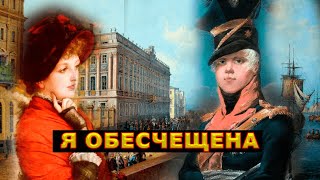 Я ОБЕСЧЕЩЕНА